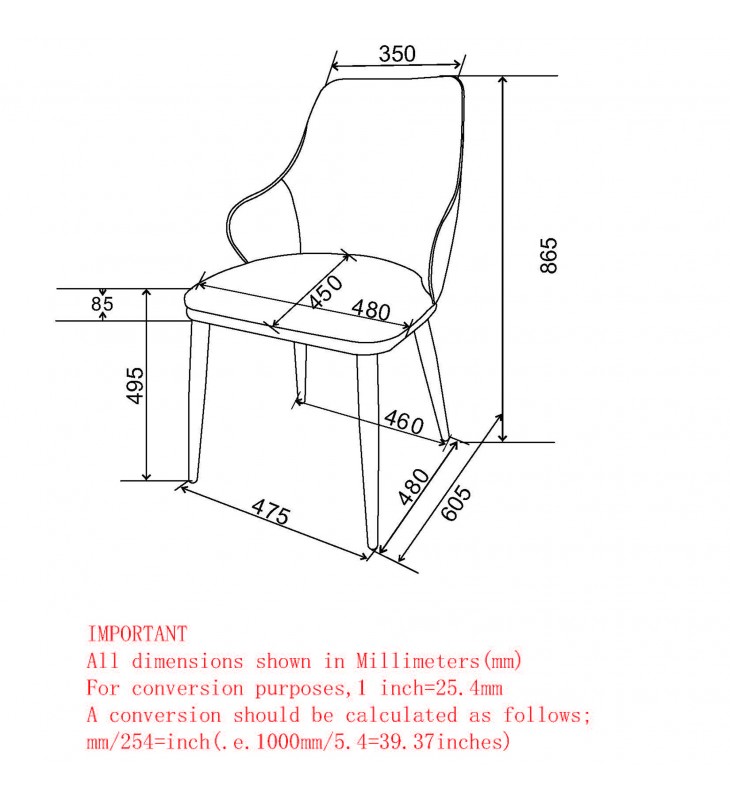 350

865

85

450

480

495

460

480

605

475

IMPORTANT
All dimensions shown in Millimeters(mm)
For conversion purposes,1 inch=25.4mm
A conversion should be calculated as follows;
mm/254=inch(.e.1000mm/5.4=39.37inches)